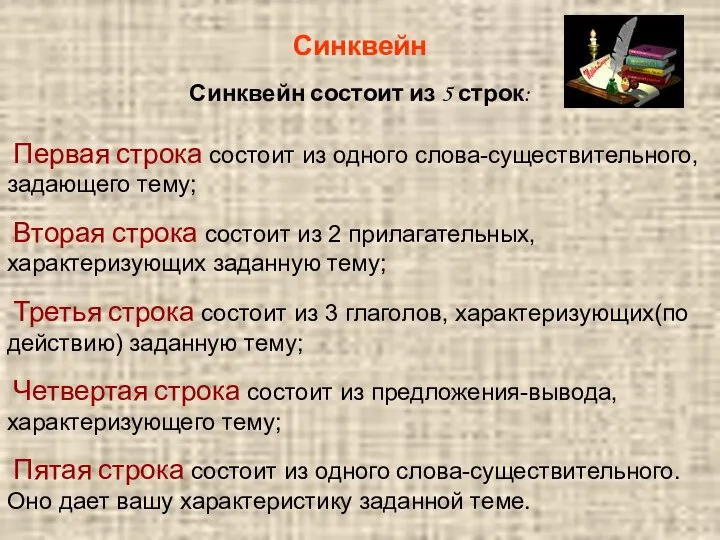 Синквейн

Синквейн состоит из 5 строк:

Первая строка состоит из одного слова-существительного, задающего тему;

Вторая строка состоит из 2 прилагательных, характеризующих заданную тему;

Третья строка состоит из 3 глаголов, характеризующих(по действию) заданную тему;

Четвертая строка состоит из предложения-вывода, характеризующего тему;

Пятая строка состоит из одного слова-существительного. Оно дает вашу характеристику заданной теме.